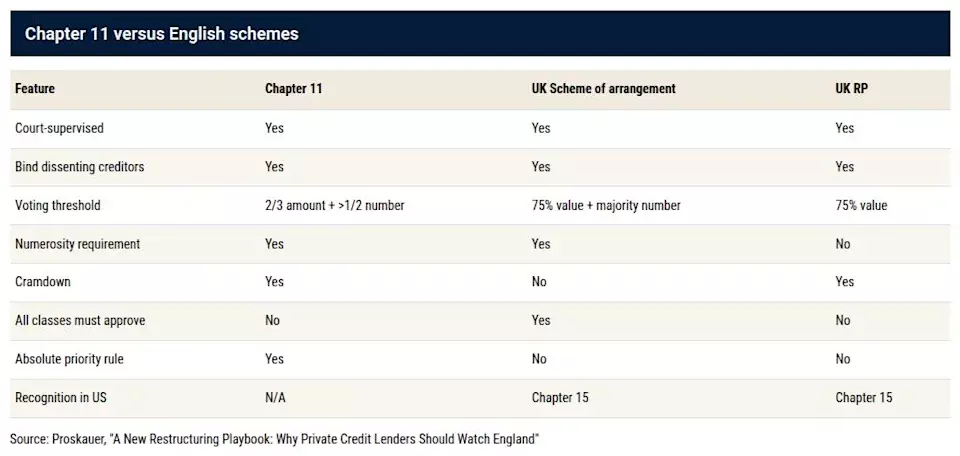 Chapter 11 versus English schemes

| Feature | Chapter 11 | UK Scheme of arrangement | UK RP |
|---|---|---|---|
| Court-supervised | Yes | Yes | Yes |
| Bind dissenting creditors | Yes | Yes | Yes |
| Voting threshold | 2/3 amount + >1/2 number | 75% value + majority number | 75% value |
| Numerosity requirement | Yes | Yes | No |
| Cramdown | Yes | No | Yes |
| All classes must approve | No | Yes | No |
| Absolute priority rule | Yes | No | No |
| Recognition in US | N/A | Chapter 15 | Chapter 15 |

Source: Proskauer, "A New Restructuring Playbook: Why Private Credit Lenders Should Watch England"